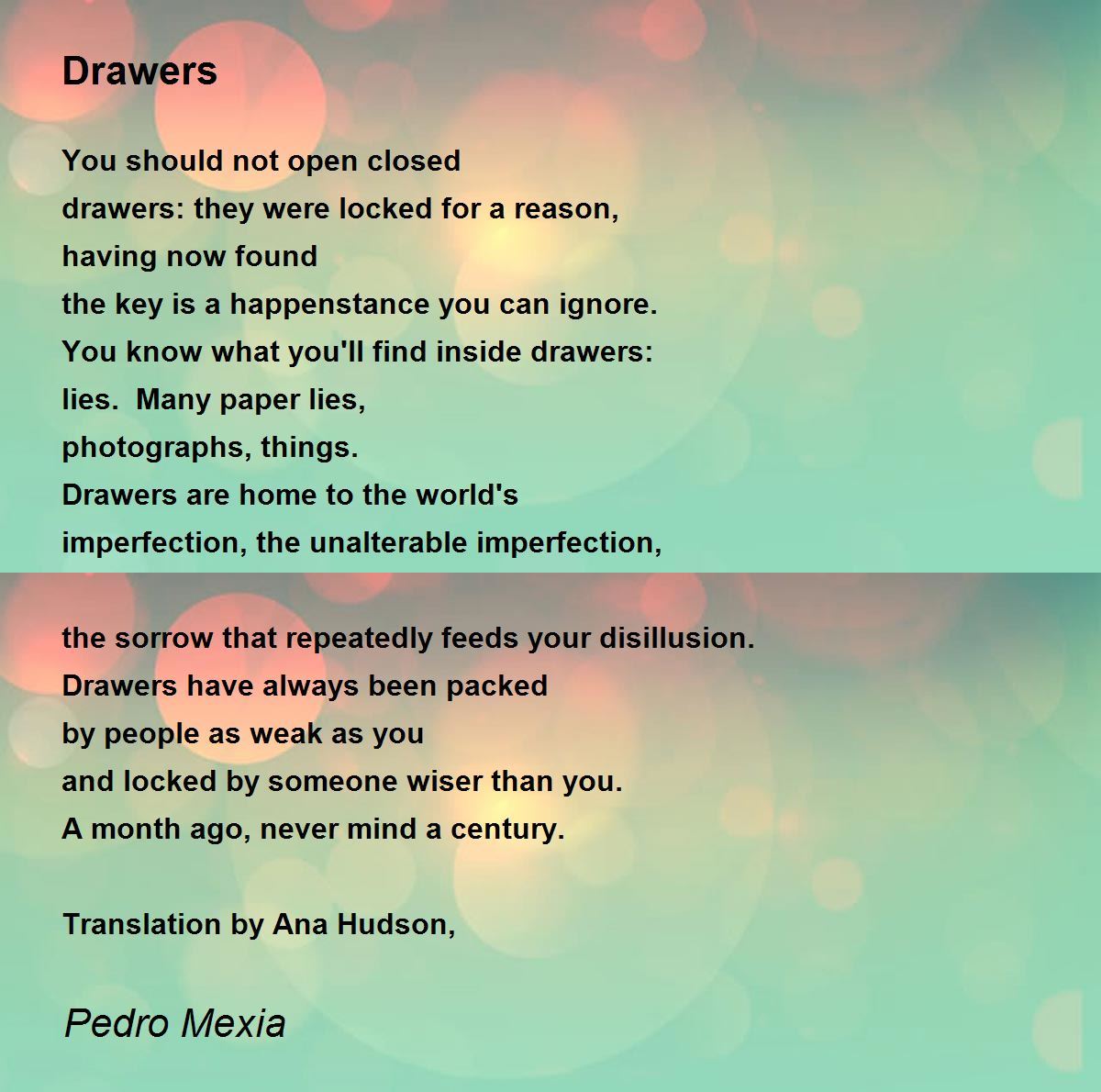 Drawers

You should not open closed
drawers: they were locked for a reason,
having now found
the key is a happenstance you can ignore.
You know what you'll find inside drawers:
lies.  Many paper lies,
photographs, things.
Drawers are home to the world's
imperfection, the unalterable imperfection,

the sorrow that repeatedly feeds your disillusion.
Drawers have always been packed
by people as weak as you
and locked by someone wiser than you.
A month ago, never mind a century.

Translation by Ana Hudson,

Pedro Mexia